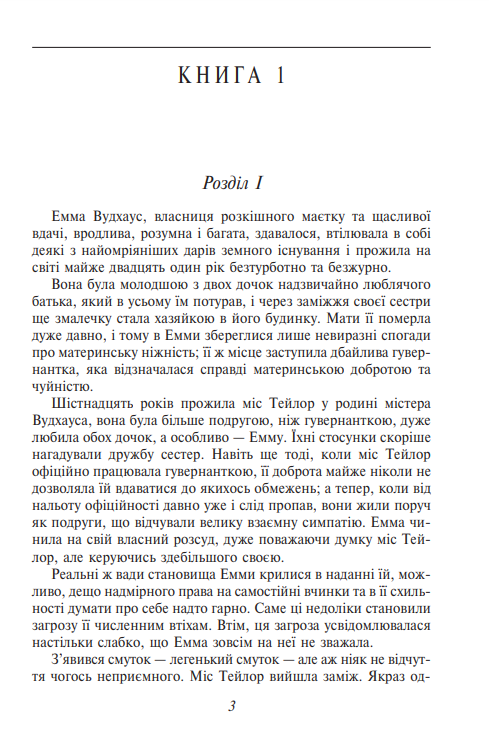 КНИГА 1

Розділ I

Емма Вудхаус, власниця розкішного маєтку та щасливої вдачі, вродлива, розумна і багата, здавалося, втілювала в собі деякі з найомріяніших дарів земного існування і прожила на світі майже двадцять один рік безтурботно та безжурно.

Вона була молодшою з двох дочок надзвичайно люблячого батька, який в усьому їм потурав, і через заміжжя своєї сестри ще змалечку стала хазяйкою в його будинку. Мати її померла дуже давно, і тому в Емми збереглися лише невиразні спогади про материнську ніжність; її ж місце заступила дбайлива гувернантка, яка відзначалася справді материнською добротою та чуйністю.

Шістнадцять років прожила міс Тейлор у родині містера Вудхауса, вона була більше подругою, ніж гувернанткою, дуже любила обох дочок, а особливо — Емму. Їхні стосунки скоріше нагадували дружбу сестер. Навіть ще тоді, коли міс Тейлор офіційно працювала гувернанткою, її доброта майже ніколи не дозволяла їй вдаватися до якихось обмежень; а тепер, коли від нальоту офіційності давно уже і слід пропав, вони жили поруч як подруги, що відчували велику взаємну симпатію. Емма чинила на свій власний розсуд, дуже поважаючи думку міс Тейлор, але керуючись здебільшого своєю.

Реальні ж вади становища Емми крилися в наданні їй, можливо, дещо надмірного права на самостійні вчинки та в її схильності думати про себе надто гарно. Саме ці недоліки становили загрозу її численним втіхам. Втім, ця загроза усвідомлювалася настільки слабко, що Емма зовсім на неї не зважала.

З'явився смуток — легенький смуток — але аж ніяк не відчуття чогось неприємного. Міс Тейлор вийшла заміж. Якраз од-

3